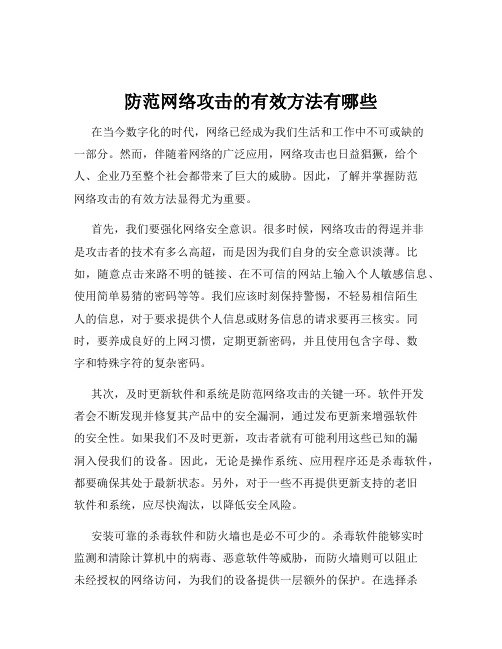 防范网络攻击的有效方法有哪些

在当今数字化的时代，网络已经成为我们生活和工作中不可或缺的一部分。然而，伴随着网络的广泛应用，网络攻击也日益猖獗，给个人、企业乃至整个社会都带来了巨大的威胁。因此，了解并掌握防范网络攻击的有效方法显得尤为重要。

首先，我们要强化网络安全意识。很多时候，网络攻击的得逞并非是攻击者的技术有多么高超，而是因为我们自身的安全意识淡薄。比如，随意点击来路不明的链接、在不可信的网站上输入个人敏感信息、使用简单易猜的密码等等。我们应该时刻保持警惕，不轻易相信陌生人的信息，对于要求提供个人信息或财务信息的请求要再三核实。同时，要养成良好的上网习惯，定期更新密码，并且使用包含字母、数字和特殊字符的复杂密码。

其次，及时更新软件和系统是防范网络攻击的关键一环。软件开发者会不断发现并修复其产品中的安全漏洞，通过发布更新来增强软件的安全性。如果我们不及时更新，攻击者就有可能利用这些已知的漏洞入侵我们的设备。因此，无论是操作系统、应用程序还是杀毒软件，都要确保其处于最新状态。另外，对于一些不再提供更新支持的老旧软件和系统，应尽快淘汰，以降低安全风险。

安装可靠的杀毒软件和防火墙也是必不可少的。杀毒软件能够实时监测和清除计算机中的病毒、恶意软件等威胁，而防火墙则可以阻止未经授权的网络访问，为我们的设备提供一层额外的保护。在选择杀